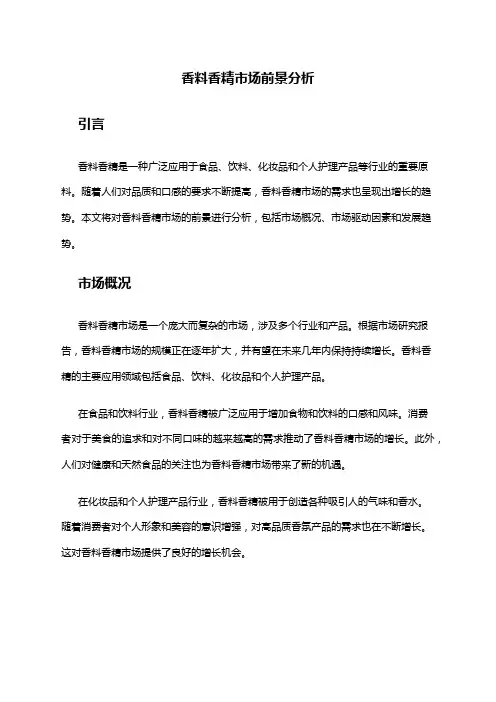 香料香精市场前景分析

引言

香料香精是一种广泛应用于食品、饮料、化妆品和个人护理产品等行业的重要原料。随着人们对品质和口感的要求不断提高，香料香精市场的需求也呈现出增长的趋势。本文将对香料香精市场的前景进行分析，包括市场概况、市场驱动因素和发展趋势。

市场概况

香料香精市场是一个庞大而复杂的市场，涉及多个行业和产品。根据市场研究报告，香料香精市场的规模正在逐年扩大，并有望在未来几年内保持持续增长。香料香精的主要应用领域包括食品、饮料、化妆品和个人护理产品。

在食品和饮料行业，香料香精被广泛应用于增加食物和饮料的口感和风味。消费者对于美食的追求和对不同口味的越来越高的需求推动了香料香精市场的增长。此外，人们对健康和天然食品的关注也为香料香精市场带来了新的机遇。

在化妆品和个人护理产品行业，香料香精被用于创造各种吸引人的气味和香水。随着消费者对个人形象和美容的意识增强，对高品质香氛产品的需求也在不断增长。这对香料香精市场提供了良好的增长机会。